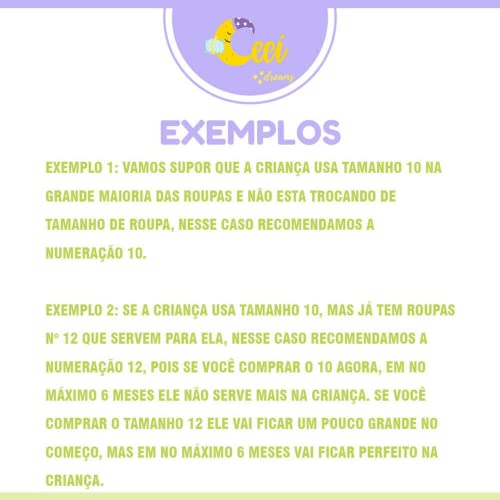 Ceci
dreams

EXEMPLOS

EXEMPLO 1: VAMOS SUPOR QUE A CRIANÇA USA TAMANHO 10 NA GRANDE MAIORIA DAS ROUPAS E NÃO ESTA TROCANDO DE TAMANHO DE ROUPA, NESSE CASO RECOMENDAMOS A NUMERAÇÃO 10.

EXEMPLO 2: SE A CRIANÇA USA TAMANHO 10, MAS JÁ TEM ROUPAS Nº 12 QUE SERVEM PARA ELA, NESSE CASO RECOMENDAMOS A NUMERAÇÃO 12, POIS SE VOCÊ COMPRAR O 10 AGORA, EM NO MÁXIMO 6 MESES ELE NÃO SERVE MAIS NA CRIANÇA. SE VOCÊ COMPRAR O TAMANHO 12 ELE VAI FICAR UM POUCO GRANDE NO COMEÇO, MAS EM NO MÁXIMO 6 MESES VAI FICAR PERFEITO NA CRIANÇA.